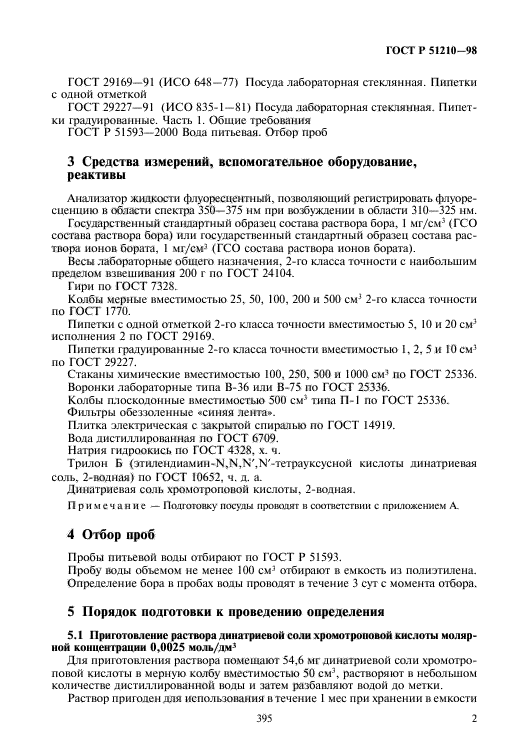 ГОСТ Р 51210—98

ГОСТ 29169—91 (ИСО 648—77) Посуда лабораторная стеклянная. Пипетки с одной отметкой

ГОСТ 29227—91 (ИСО 835-1—81) Посуда лабораторная стеклянная. Пипетки градуированные. Часть 1. Общие требования

ГОСТ Р 51593—2000 Вода питьевая. Отбор проб

3 Средства измерений, вспомогательное оборудование, реактивы

Анализатор жидкости флуоресцентный, позволяющий регистрировать флуоресценцию в области спектра 350—375 нм при возбуждении в области 310—325 нм.

Государственный стандартный образец состава раствора бора, 1 мг/см$^3$ (ГСО состава раствора бора) или государственный стандартный образец состава раствора ионов бората, 1 мг/см$^3$ (ГСО состава раствора ионов бората).

Весы лабораторные общего назначения, 2-го класса точности с наибольшим пределом взвешивания 200 г по ГОСТ 24104.

Гири по ГОСТ 7328.

Колбы мерные вместимостью 25, 50, 100, 200 и 500 см$^3$ 2-го класса точности по ГОСТ 1770.

Пипетки с одной отметкой 2-го класса точности вместимостью 5, 10 и 20 см$^3$ исполнения 2 по ГОСТ 29169.

Пипетки градуированные 2-го класса точности вместимостью 1, 2, 5 и 10 см$^3$ по ГОСТ 29227.

Стаканы химические вместимостью 100, 250, 500 и 1000 см$^3$ по ГОСТ 25336.

Воронки лабораторные типа В-36 или В-75 по ГОСТ 25336.

Колбы плоскодонные вместимостью 500 см$^3$ типа П-1 по ГОСТ 25336.

Фильтры обеззоленные «синяя лента».

Плитка электрическая с закрытой спиралью по ГОСТ 14919.

Вода дистиллированная по ГОСТ 6709.

Натрия гидроокись по ГОСТ 4328, х. ч.

Трилон Б (этилендиамин-N,N,N′,N′-тетрауксусной кислоты динатриевая соль, 2-водная) по ГОСТ 10652, ч. д. а.

Динатриевая соль хромотроповой кислоты, 2-водная.

Примечание — Подготовку посуды проводят в соответствии с приложением А.

4 Отбор проб

Пробы питьевой воды отбирают по ГОСТ Р 51593.

Пробу воды объемом не менее 100 см$^3$ отбирают в емкость из полиэтилена.

Определение бора в пробах воды проводят в течение 3 сут с момента отбора.

5 Порядок подготовки к проведению определения

5.1 Приготовление раствора динатриевой соли хромотроповой кислоты молярной концентрации 0,0025 моль/дм$^3$

Для приготовления раствора помещают 54,6 мг динатриевой соли хромотроповой кислоты в мерную колбу вместимостью 50 см$^3$, растворяют в небольшом количестве дистиллированной воды и затем разбавляют водой до метки.

Раствор пригоден для использования в течение 1 мес при хранении в емкости

395

2